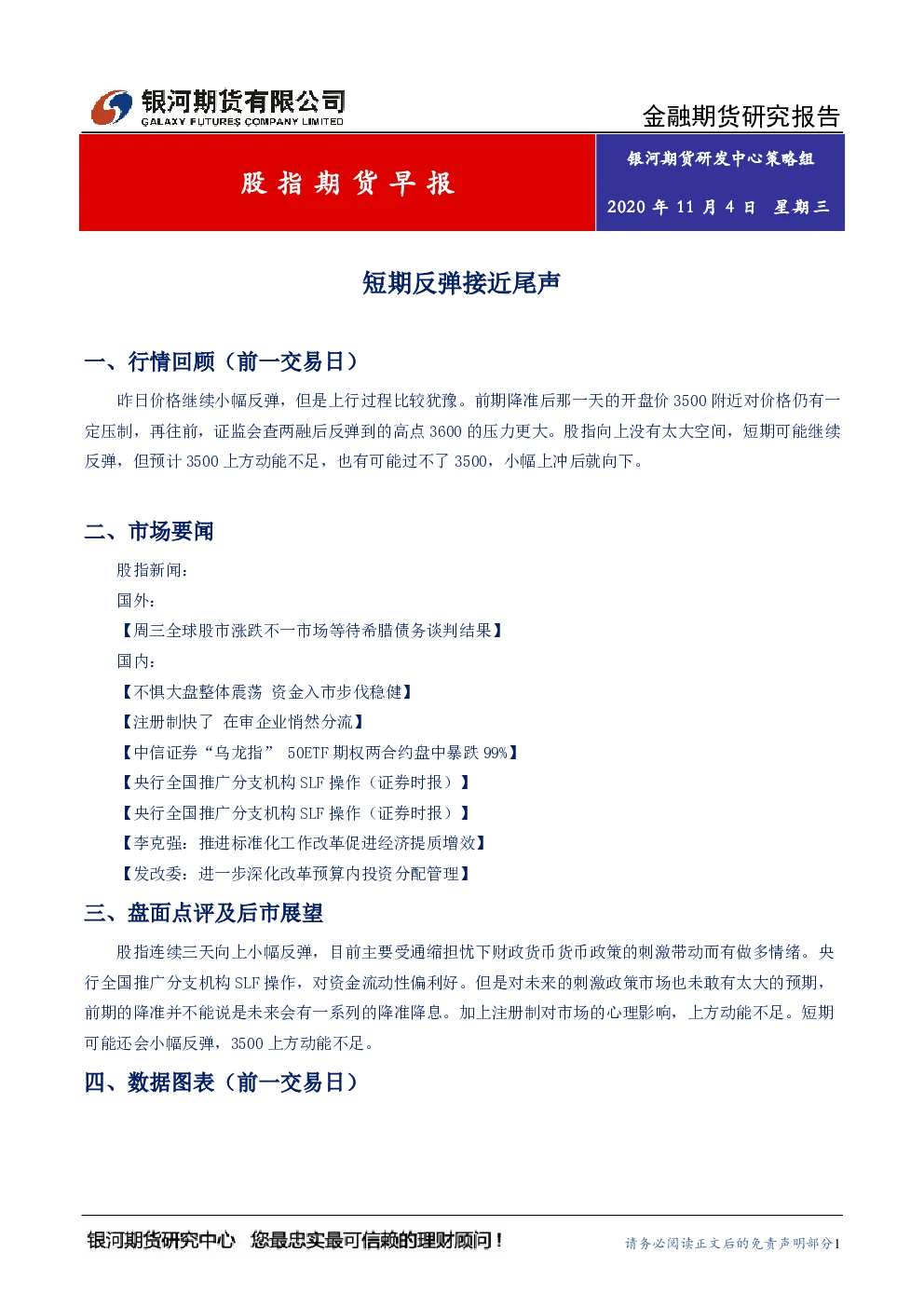 银河期货有限公司
GALAXY FUTURES COMPANY LIMITED

金融期货研究报告

股指期货早报

银河期货研发中心策略组

2020 年 11 月 4 日 星期三

短期反弹接近尾声

一、行情回顾（前一交易日）

昨日价格继续小幅反弹，但是上行过程比较犹豫。前期降准后那一天的开盘价 3500 附近对价格仍有一定压制，再往前，证监会查两融后反弹到的高点 3600 的压力更大。股指向上没有太大空间，短期可能继续反弹，但预计 3500 上方动能不足，也有可能过不了 3500，小幅上冲后就向下。

二、市场要闻

股指新闻：

国外：

【周三全球股市涨跌不一市场等待希腊债务谈判结果】

国内：

【不惧大盘整体震荡 资金入市步伐稳健】

【注册制快了 在审企业悄然分流】

【中信证券“乌龙指” 50ETF 期权两合约盘中暴跌 99%】

【央行全国推广分支机构 SLF 操作（证券时报）】

【央行全国推广分支机构 SLF 操作（证券时报）】

【李克强：推进标准化工作改革促进经济提质增效】

【发改委：进一步深化改革预算内投资分配管理】

三、盘面点评及后市展望

股指连续三天向上小幅反弹，目前主要受通缩担忧下财政货币货币政策的刺激带动而有做多情绪。央行全国推广分支机构 SLF 操作，对资金流动性偏利好。但是对未来的刺激政策市场也未敢有太大的预期，前期的降准并不能说是未来会有一系列的降准降息。加上注册制对市场的心理影响，上方动能不足。短期可能还会小幅反弹，3500 上方动能不足。

四、数据图表（前一交易日）

银河期货研究中心 您最忠实最可信赖的理财顾问！

请务必阅读正文后的免责声明部分1